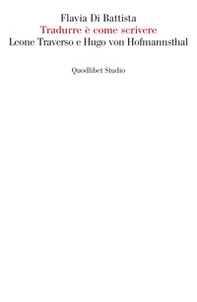 Flavia Di Battista
Tradurre è come scrivere
Leone Traverso e Hugo von Hofmannsthal

Quodlibet Studio